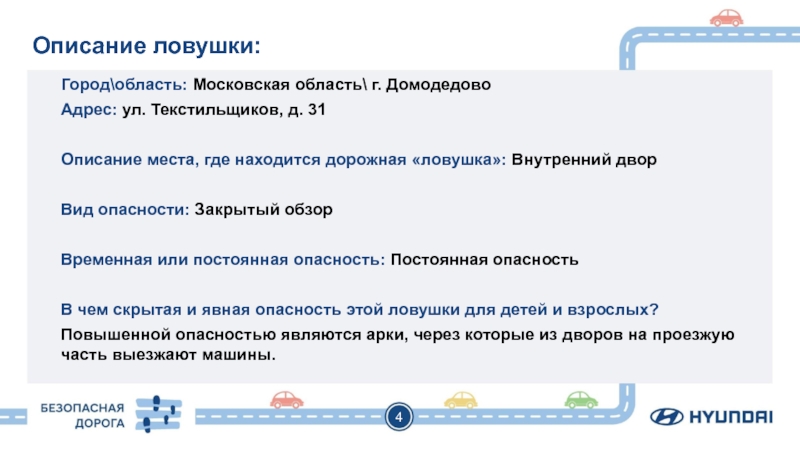 Описание ловушки:

Город\область: Московская область\ г. Домодедово

Адрес: ул. Текстильщиков, д. 31

Описание места, где находится дорожная «ловушка»: Внутренний двор

Вид опасности: Закрытый обзор

Временная или постоянная опасность: Постоянная опасность

В чем скрытая и явная опасность этой ловушки для детей и взрослых?

Повышенной опасностью являются арки, через которые из дворов на проезжую часть выезжают машины.

БЕЗОПАСНАЯ
ДОРОГА

4

HYUNDAI